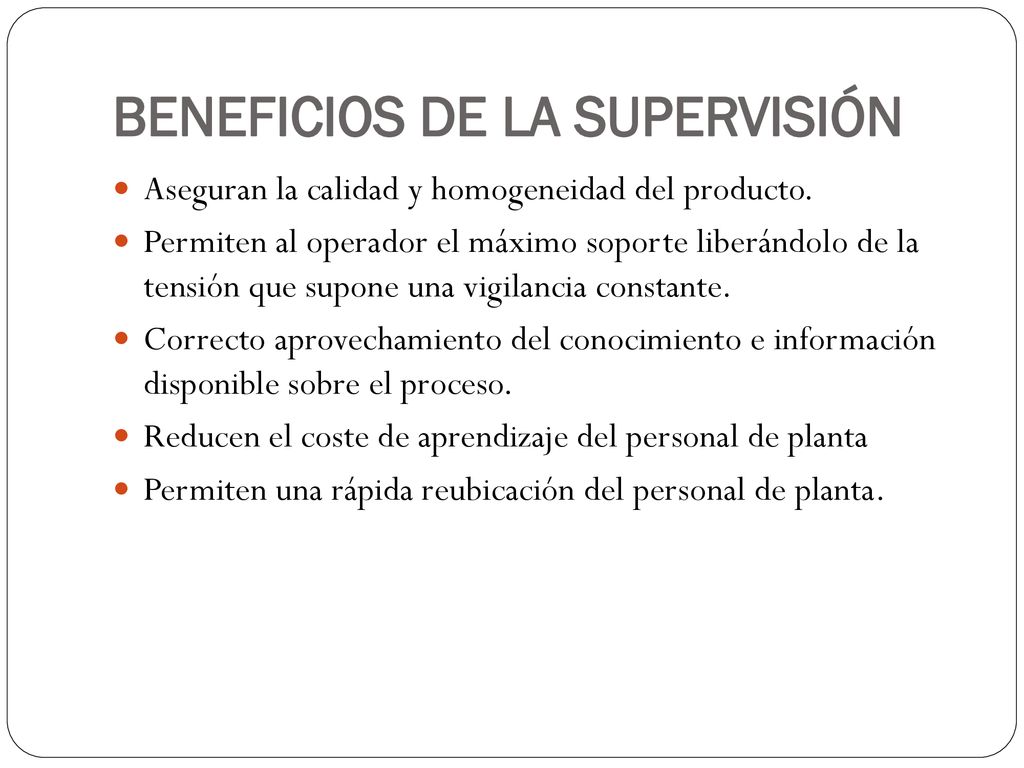 BENEFICIOS DE LA SUPERVISIÓN

- Aseguran la calidad y homogeneidad del producto.
- Permiten al operador el máximo soporte liberándolo de la tensión que supone una vigilancia constante.
- Correcto aprovechamiento del conocimiento e información disponible sobre el proceso.
- Reducen el coste de aprendizaje del personal de planta
- Permiten una rápida reubicación del personal de planta.